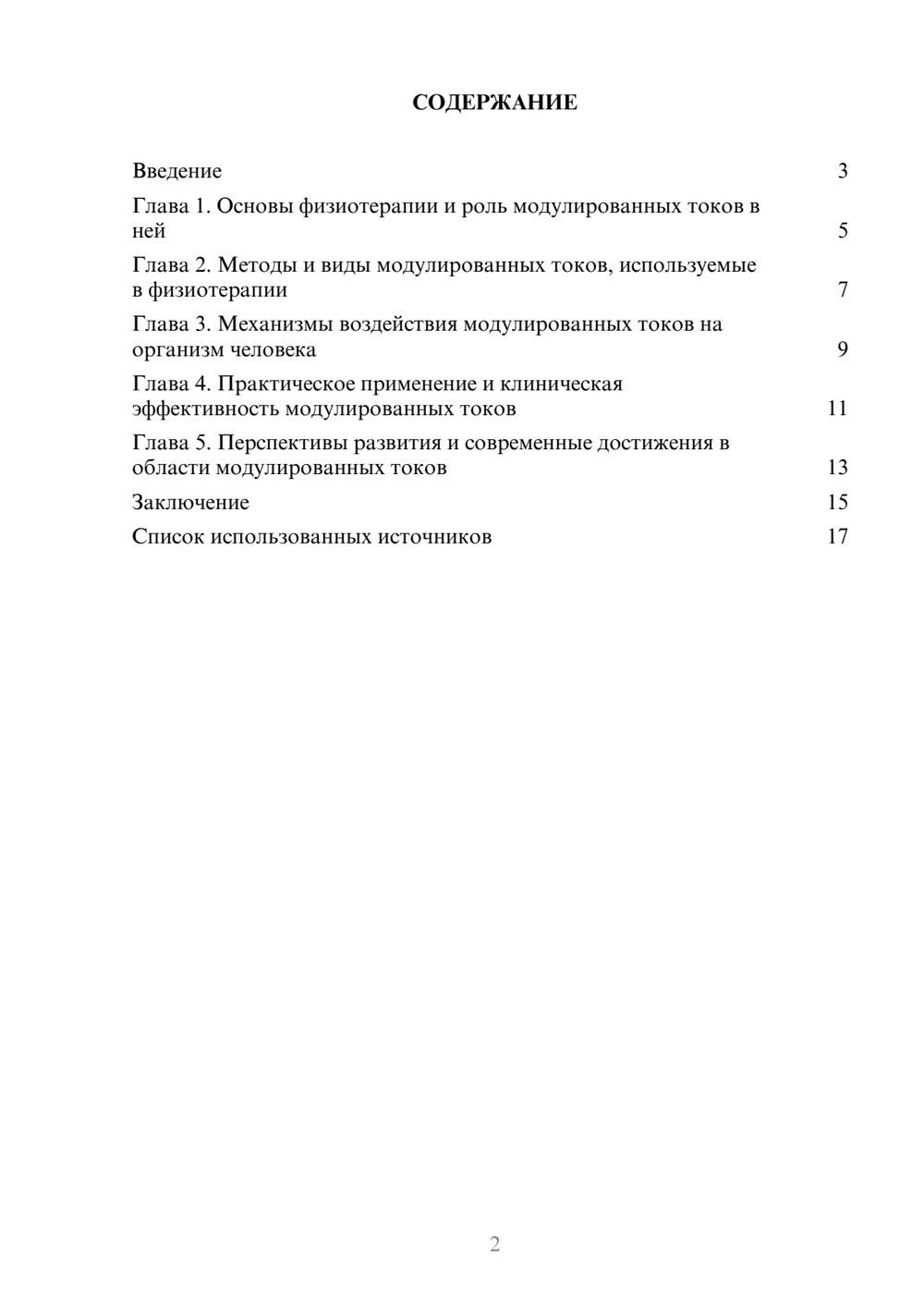 СОДЕРЖАНИЕ

Введение 3

Глава 1. Основы физиотерапии и роль модулированных токов в ней 5

Глава 2. Методы и виды модулированных токов, используемые в физиотерапии 7

Глава 3. Механизмы воздействия модулированных токов на организм человека 9

Глава 4. Практическое применение и клиническая эффективность модулированных токов 11

Глава 5. Перспективы развития и современные достижения в области модулированных токов 13

Заключение 15

Список использованных источников 17

2